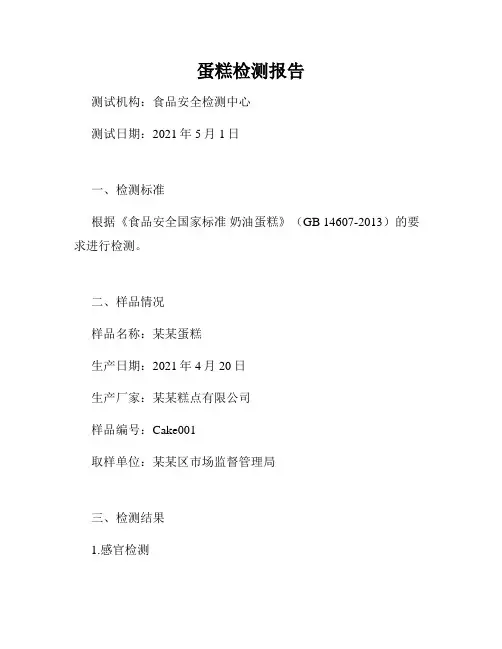 蛋糕检测报告

测试机构：食品安全检测中心

测试日期：2021 年 5 月 1 日

一、检测标准

根据《食品安全国家标准 奶油蛋糕》（GB 14607-2013）的要求进行检测。

二、样品情况

样品名称：某某蛋糕

生产日期：2021 年 4 月 20 日

生产厂家：某某糕点有限公司

样品编号：Cake001

取样单位：某某区市场监督管理局

三、检测结果

1.感官检测